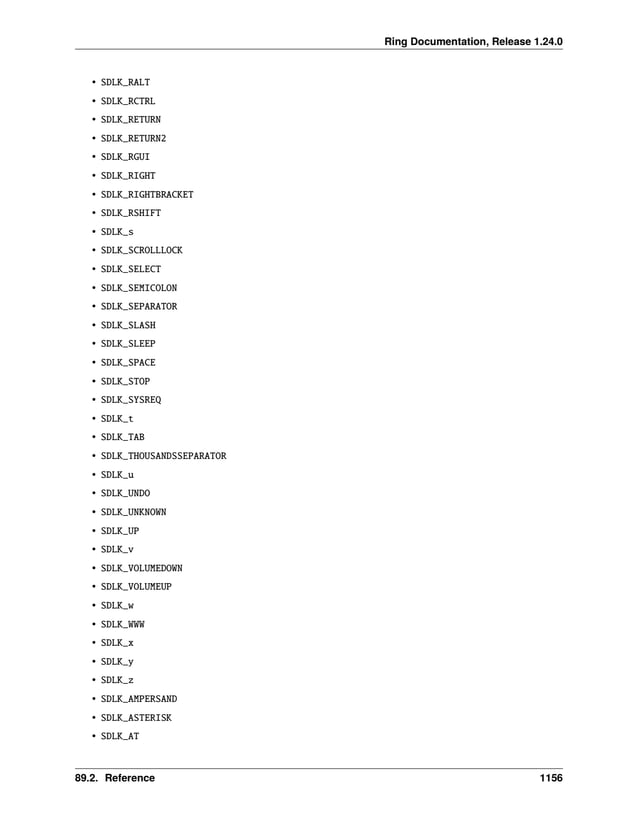 Ring Documentation, Release 1.24.0

• SDLK_RALT
• SDLK_RCTRL
• SDLK_RETURN
• SDLK_RETURN2
• SDLK_RGUI
• SDLK_RIGHT
• SDLK_RIGHTBRACKET
• SDLK_RSHIFT
• SDLK_s
• SDLK_SCROLLLOCK
• SDLK_SELECT
• SDLK_SEMICOLON
• SDLK_SEPARATOR
• SDLK_SLASH
• SDLK_SLEEP
• SDLK_SPACE
• SDLK_STOP
• SDLK_SYSREQ
• SDLK_t
• SDLK_TAB
• SDLK_THOUSANDSSEPARATOR
• SDLK_u
• SDLK_UNDO
• SDLK_UNKNOWN
• SDLK_UP
• SDLK_v
• SDLK_VOLUMEDOWN
• SDLK_VOLUMEUP
• SDLK_w
• SDLK_WWW
• SDLK_x
• SDLK_y
• SDLK_z
• SDLK_AMPERSAND
• SDLK_ASTERISK
• SDLK_AT

89.2. Reference 1156